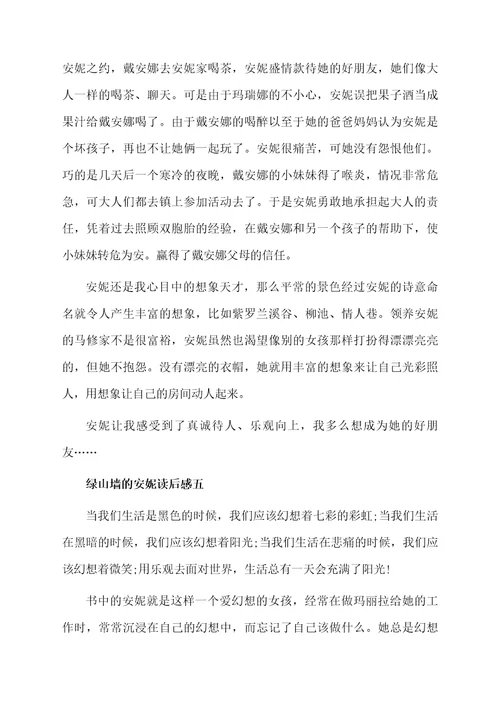 安妮之约，戴安娜去安妮家喝茶，安妮盛情款待她的好朋友，她们像大人一样的喝茶、聊天。可是由于玛瑞娜的不小心，安妮误把果子酒当成果汁给戴安娜喝了。由于戴安娜的喝醉以至于她的爸爸妈妈认为安妮是个坏孩子，再也不让她俩一起玩了。安妮很痛苦，可她没有怨恨他们。巧的是几天后一个寒冷的夜晚，戴安娜的小妹妹得了喉炎，情况非常危急，可大人们都去镇上参加活动去了。于是安妮勇敢地承担起大人的责任，凭着过去照顾双胞胎的经验，在戴安娜和另一个孩子的帮助下，使小妹妹转危为安。赢得了戴安娜父母的信任。

安妮还是我心目中的想象天才，那么平常的景色经过安妮的诗意命名就令人产生丰富的想象，比如紫罗兰溪谷、柳池、情人巷。领养安妮的马修家不是很富裕，安妮虽然也渴望像别的女孩那样打扮得漂漂亮亮的，但她不抱怨。没有漂亮的衣帽，她就用丰富的想象来让自己光彩照人，用想象让自己的房间动人起来。

安妮让我感受到了真诚待人、乐观向上，我多么想成为她的好朋友……

绿山墙的安妮读后感五

当我们生活是黑色的时候，我们应该幻想着七彩的彩虹;当我们生活在黑暗的时候，我们应该幻想着阳光;当我们生活在悲痛的时候，我们应该幻想着微笑;用乐观去面对世界，生活总有一天会充满了阳光!

书中的安妮就是这样一个爱幻想的女孩，经常在做玛丽拉给她的工作时，常常沉浸在自己的幻想中，而忘记了自己该做什么。她总是幻想